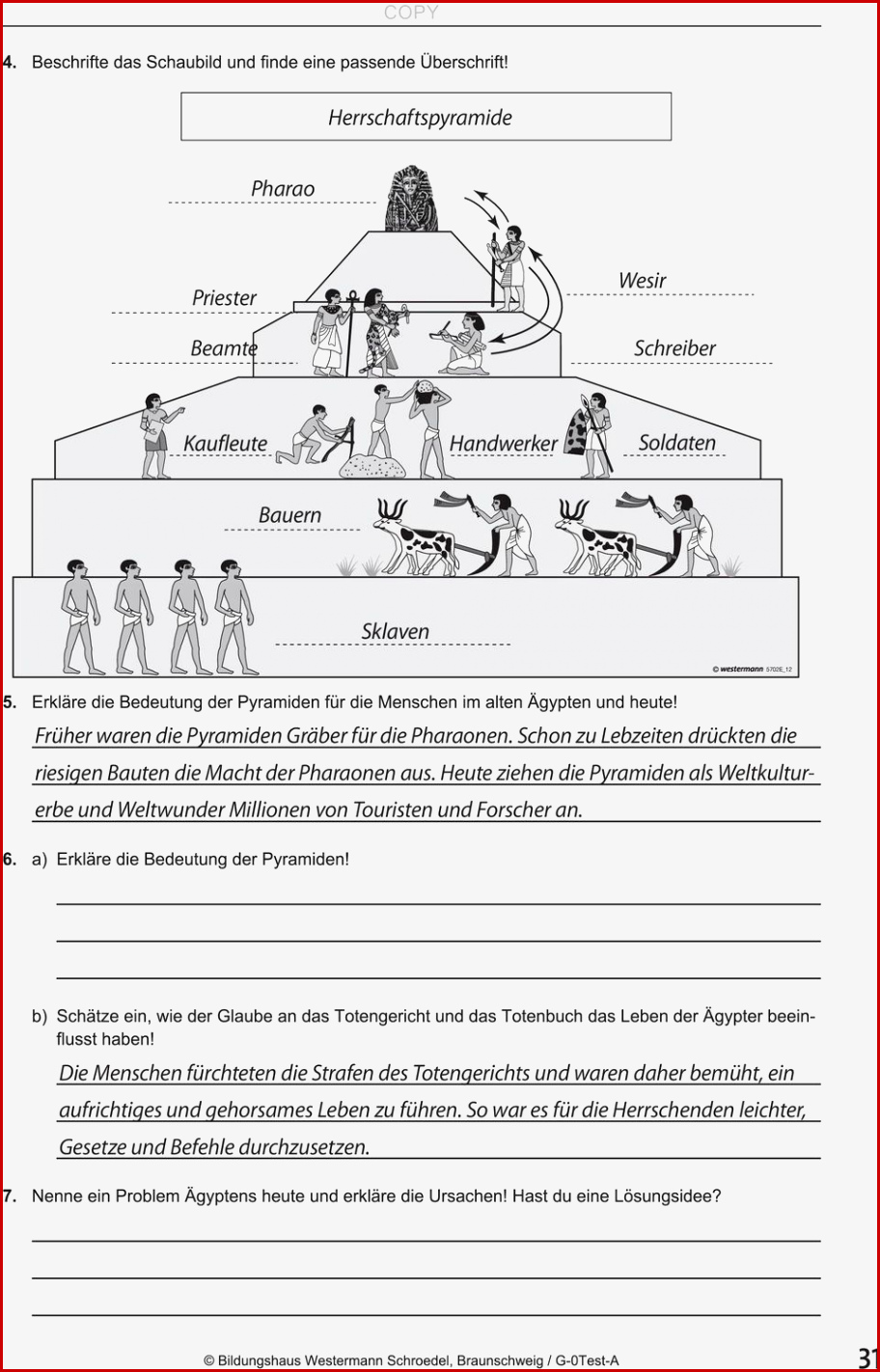 COPY

4. Beschrifte das Schaubild und finde eine passende Überschrift!

Herrschaftspyramide

Pharao

Wesir

Priester

Beamte

Schreiber

Kaufleute

Handwerker

Soldaten

Bauern

Sklaven

© westermann 5702E_12

5. Erkläre die Bedeutung der Pyramiden für die Menschen im alten Ägypten und heute!

Früher waren die Pyramiden Gräber für die Pharaonen. Schon zu Lebzeiten drückten die riesigen Bauten die Macht der Pharaonen aus. Heute ziehen die Pyramiden als Weltkulturerbe und Weltwunder Millionen von Touristen und Forscher an.

6. a) Erkläre die Bedeutung der Pyramiden!

b) Schätze ein, wie der Glaube an das Totengericht und das Totenbuch das Leben der Ägypter beeinflusst haben!

Die Menschen fürchteten die Strafen des Totengerichts und waren daher bemüht, ein aufrichtiges und gehorsames Leben zu führen. So war es für die Herrschenden leichter, Gesetze und Befehle durchzusetzen.

7. Nenne ein Problem Ägyptens heute und erkläre die Ursachen! Hast du eine Lösungsidee?

© Bildungshaus Westermann Schroedel, Braunschweig / G-0Test-A

31